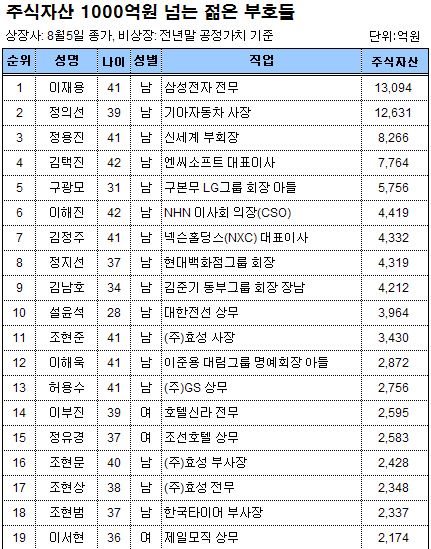 주식자산 1000억원 넘는 젊은 부호들

상장사: 8월5일 종가, 비상장: 전년말 공정가치 기준

단위:억원

| 순위 | 성명 | 나이 | 성별 | 직업 | 주식자산 |
|---|---|---|---|---|---|
| 1 | 이재용 | 41 | 남 | 삼성전자 전무 | 13,094 |
| 2 | 정의선 | 39 | 남 | 기아자동차 사장 | 12,631 |
| 3 | 정용진 | 41 | 남 | 신세계 부회장 | 8,266 |
| 4 | 김택진 | 42 | 남 | 엔씨소프트 대표이사 | 7,764 |
| 5 | 구광모 | 31 | 남 | 구본무 LG그룹 회장 아들 | 5,756 |
| 6 | 이해진 | 42 | 남 | NHN 이사회 의장(CSO) | 4,419 |
| 7 | 김정주 | 41 | 남 | 넥슨홀딩스(NXC) 대표이사 | 4,332 |
| 8 | 정지선 | 37 | 남 | 현대백화점그룹 회장 | 4,319 |
| 9 | 김남호 | 34 | 남 | 김준기 동부그룹 회장 장남 | 4,212 |
| 10 | 설윤석 | 28 | 남 | 대한전선 상무 | 3,964 |
| 11 | 조현준 | 41 | 남 | (주)효성 사장 | 3,430 |
| 12 | 이해욱 | 41 | 남 | 이준용 대림그룹 명예회장 아들 | 2,872 |
| 13 | 허용수 | 41 | 남 | (주)GS 상무 | 2,756 |
| 14 | 이부진 | 39 | 여 | 호텔신라 전무 | 2,595 |
| 15 | 정유경 | 37 | 여 | 조선호텔 상무 | 2,583 |
| 16 | 조현문 | 40 | 남 | (주)효성 부사장 | 2,428 |
| 17 | 조현상 | 38 | 남 | (주)효성 전무 | 2,348 |
| 18 | 조현범 | 37 | 남 | 한국타이어 부사장 | 2,337 |
| 19 | 이서현 | 36 | 여 | 제일모직 상무 | 2,174 |